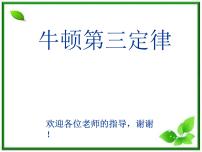 牛顿第三定律

欢迎各位老师的指导，谢谢！